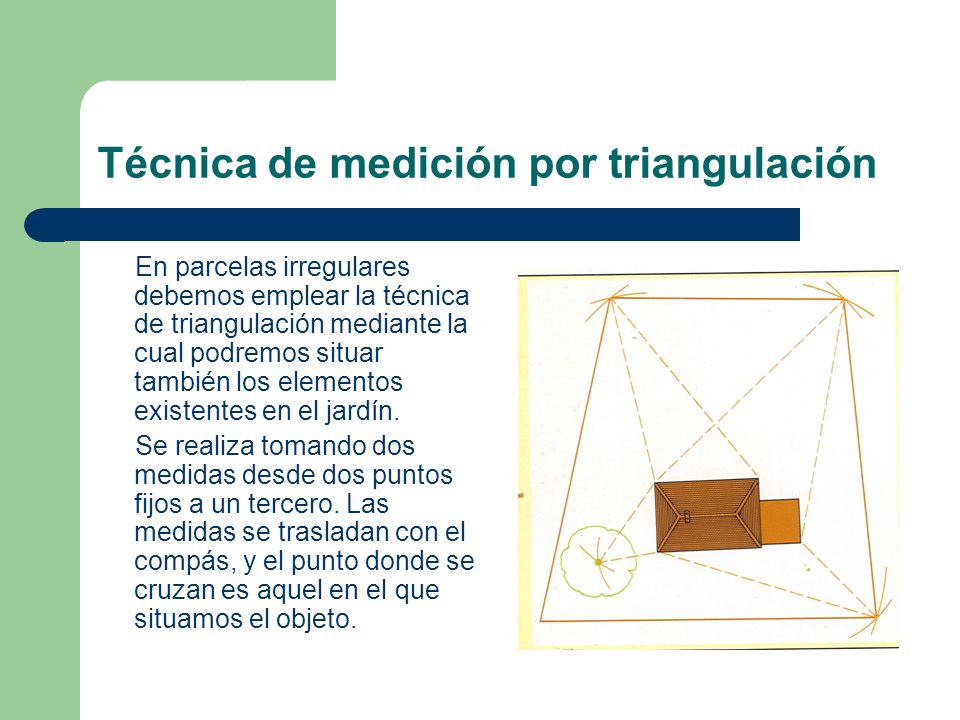 Técnica de medición por triangulación

En parcelas irregulares debemos emplear la técnica de triangulación mediante la cual podremos situar también los elementos existentes en el jardín.

Se realiza tomando dos medidas desde dos puntos fijos a un tercero. Las medidas se trasladan con el compás, y el punto donde se cruzan es aquel en el que situamos el objeto.